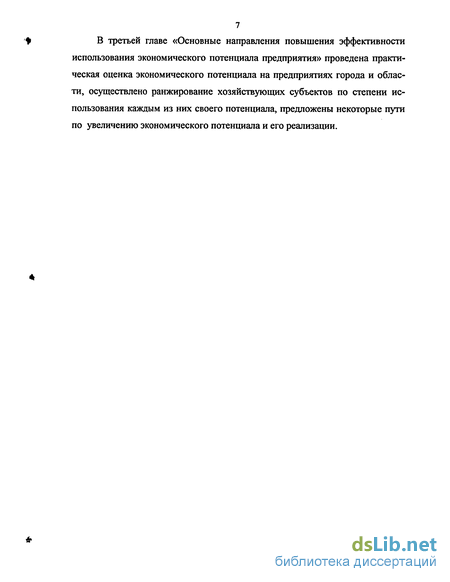 7

В третьей главе «Основные направления повышения эффективности использования экономического потенциала предприятия» проведена практическая оценка экономического потенциала на предприятиях города и области, осуществлено ранжирование хозяйствующих субъектов по степени использования каждым из них своего потенциала, предложены некоторые пути по увеличению экономического потенциала и его реализации.

dsLib.net
библиотека диссертаций